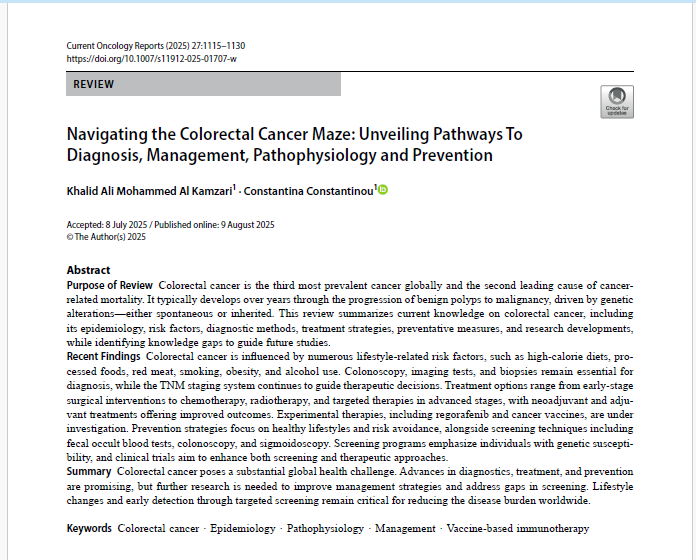 Current Oncology Reports (2025) 27:1115–1130
https://doi.org/10.1007/s11912-025-01707-w

REVIEW

Check for updates

Navigating the Colorectal Cancer Maze: Unveiling Pathways To Diagnosis, Management, Pathophysiology and Prevention

Khalid Ali Mohammed Al Kamzari$^1$ · Constantina Constantinou$^1$

Accepted: 8 July 2025 / Published online: 9 August 2025
© The Author(s) 2025

Abstract
Purpose of Review Colorectal cancer is the third most prevalent cancer globally and the second leading cause of cancer-related mortality. It typically develops over years through the progression of benign polyps to malignancy, driven by genetic alterations—either spontaneous or inherited. This review summarizes current knowledge on colorectal cancer, including its epidemiology, risk factors, diagnostic methods, treatment strategies, preventative measures, and research developments, while identifying knowledge gaps to guide future studies.
Recent Findings Colorectal cancer is influenced by numerous lifestyle-related risk factors, such as high-calorie diets, processed foods, red meat, smoking, obesity, and alcohol use. Colonoscopy, imaging tests, and biopsies remain essential for diagnosis, while the TNM staging system continues to guide therapeutic decisions. Treatment options range from early-stage surgical interventions to chemotherapy, radiotherapy, and targeted therapies in advanced stages, with neoadjuvant and adjuvant treatments offering improved outcomes. Experimental therapies, including regorafenib and cancer vaccines, are under investigation. Prevention strategies focus on healthy lifestyles and risk avoidance, alongside screening techniques including fecal occult blood tests, colonoscopy, and sigmoidoscopy. Screening programs emphasize individuals with genetic susceptibility, and clinical trials aim to enhance both screening and therapeutic approaches.
Summary Colorectal cancer poses a substantial global health challenge. Advances in diagnostics, treatment, and prevention are promising, but further research is needed to improve management strategies and address gaps in screening. Lifestyle changes and early detection through targeted screening remain critical for reducing the disease burden worldwide.

Keywords Colorectal cancer · Epidemiology · Pathophysiology · Management · Vaccine-based immunotherapy